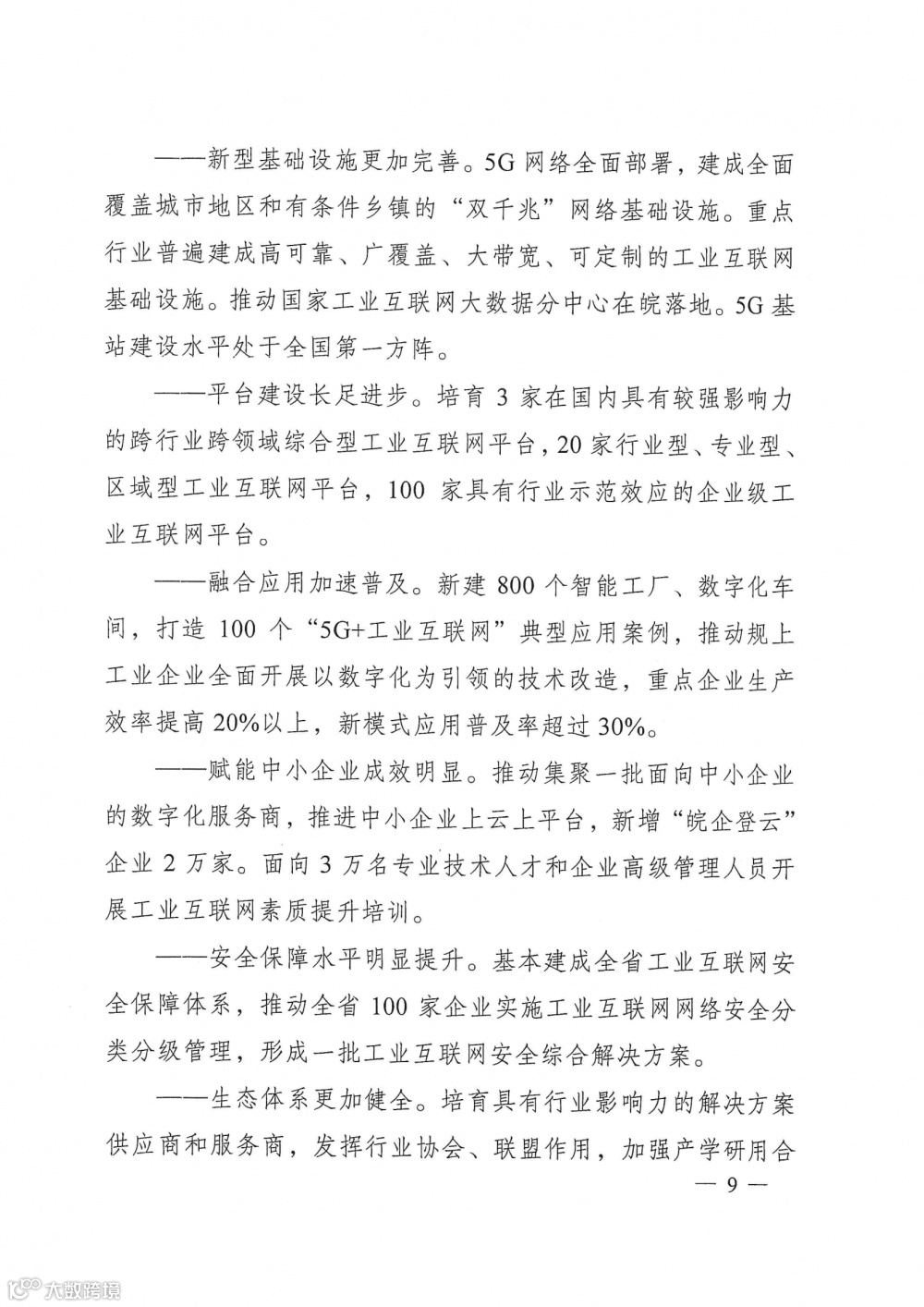 ——新型基础设施更加完善。5G 网络全面部署，建成全面覆盖城市地区和有条件乡镇的“双千兆”网络基础设施。重点行业普遍建成高可靠、广覆盖、大带宽、可定制的工业互联网基础设施。推动国家工业互联网大数据分中心在皖落地。5G 基站建设水平处于全国第一方阵。

——平台建设长足进步。培育 3 家在国内具有较强影响力的跨行业跨领域综合型工业互联网平台，20 家行业型、专业型、区域型工业互联网平台，100 家具有行业示范效应的企业级工业互联网平台。

——融合应用加速普及。新建 800 个智能工厂、数字化车间，打造 100 个“5G+工业互联网”典型应用案例，推动规上工业企业全面开展以数字化为引领的技术改造，重点企业生产效率提高 20%以上，新模式应用普及率超过 30%。

——赋能中小企业成效明显。推动集聚一批面向中小企业的数字化服务商，推进中小企业上云上平台，新增“皖企登云”企业 2 万家。面向 3 万名专业技术人才和企业高级管理人员开展工业互联网素质提升培训。

——安全保障水平明显提升。基本建成全省工业互联网安全保障体系，推动全省 100 家企业实施工业互联网网络安全分类分级管理，形成一批工业互联网安全综合解决方案。

——生态体系更加健全。培育具有行业影响力的解决方案供应商和服务商，发挥行业协会、联盟作用，加强产学研用合

— 9 —

大数跨境